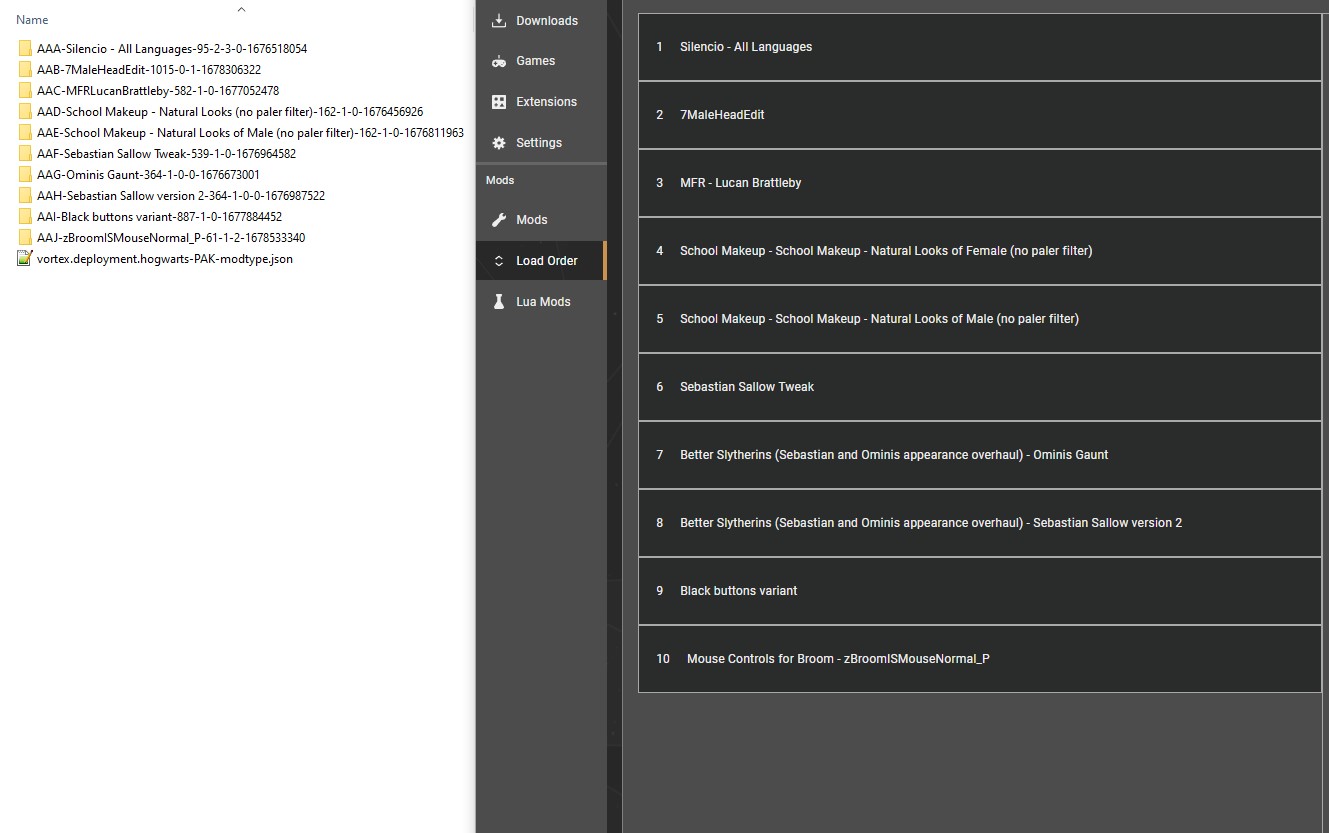 Name

AAA-Silencio - All Languages-95-2-3-0-1676518054
AAB-7MaleHeadEdit-1015-0-1-1678306322
AAC-MFRLucanBrattleby-582-1-0-1677052478
AAD-School Makeup - Natural Looks (no paler filter)-162-1-0-1676456926
AAE-School Makeup - Natural Looks of Male (no paler filter)-162-1-0-1676811963
AAF-Sebastian Sallow Tweak-539-1-0-1676964582
AAG-Ominis Gaunt-364-1-0-0-1676673001
AAH-Sebastian Sallow version 2-364-1-0-0-1676987522
AAI-Black buttons variant-887-1-0-1677884452
AAJ-zBroomISMouseNormal_P-61-1-2-1678533340
vortex.deployment.hogwarts-PAK-modtype.json

Downloads
Games
Extensions
Settings
Mods
Mods
Load Order
Lua Mods

1 Silencio - All Languages
2 7MaleHeadEdit
3 MFR - Lucan Brattleby
4 School Makeup - School Makeup - Natural Looks of Female (no paler filter)
5 School Makeup - School Makeup - Natural Looks of Male (no paler filter)
6 Sebastian Sallow Tweak
7 Better Slytherins (Sebastian and Ominis appearance overhaul) - Ominis Gaunt
8 Better Slytherins (Sebastian and Ominis appearance overhaul) - Sebastian Sallow version 2
9 Black buttons variant
10 Mouse Controls for Broom - zBroomISMouseNormal_P